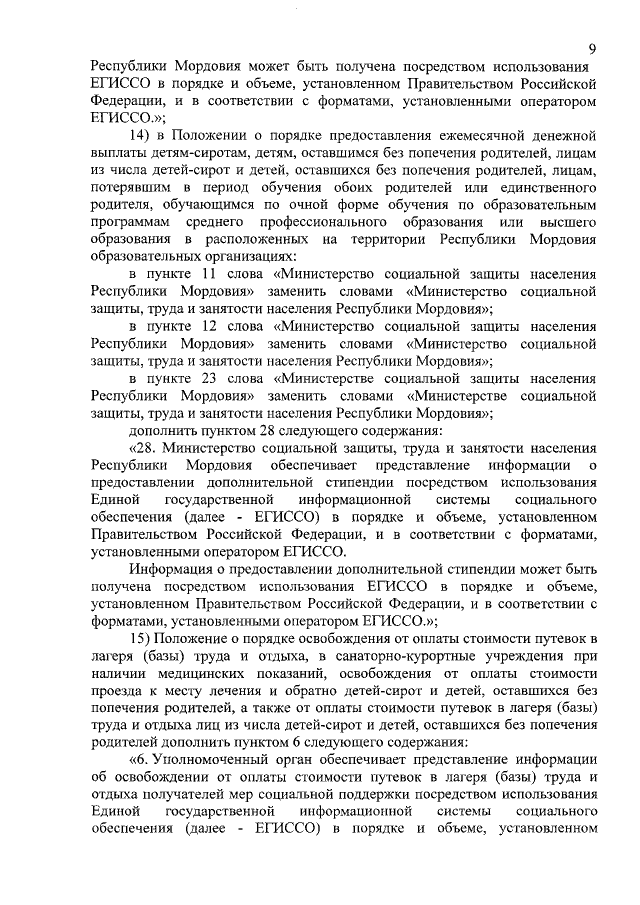 9

Республики Мордовия может быть получена посредством использования ЕГИССО в порядке и объеме, установленном Правительством Российской Федерации, и в соответствии с форматами, установленными оператором ЕГИССО.»;

14) в Положении о порядке предоставления ежемесячной денежной выплаты детям-сиротам, детям, оставшимся без попечения родителей, лицам из числа детей-сирот и детей, оставшихся без попечения родителей, лицам, потерявшим в период обучения обоих родителей или единственного родителя, обучающимся по очной форме обучения по образовательным программам среднего профессионального образования или высшего образования в расположенных на территории Республики Мордовия образовательных организациях:

в пункте 11 слова «Министерство социальной защиты населения Республики Мордовия» заменить словами «Министерство социальной защиты, труда и занятости населения Республики Мордовия»;

в пункте 12 слова «Министерство социальной защиты населения Республики Мордовия» заменить словами «Министерство социальной защиты, труда и занятости населения Республики Мордовия»;

в пункте 23 слова «Министерстве социальной защиты населения Республики Мордовия» заменить словами «Министерстве социальной защиты, труда и занятости населения Республики Мордовия»;

дополнить пунктом 28 следующего содержания:

«28. Министерство социальной защиты, труда и занятости населения Республики Мордовия обеспечивает представление информации о предоставлении дополнительной стипендии посредством использования Единой государственной информационной системы социального обеспечения (далее - ЕГИССО) в порядке и объеме, установленном Правительством Российской Федерации, и в соответствии с форматами, установленными оператором ЕГИССО.

Информация о предоставлении дополнительной стипендии может быть получена посредством использования ЕГИССО в порядке и объеме, установленном Правительством Российской Федерации, и в соответствии с форматами, установленными оператором ЕГИССО.»;

15) Положение о порядке освобождения от оплаты стоимости путевок в лагеря (базы) труда и отдыха, в санаторно-курортные учреждения при наличии медицинских показаний, освобождения от оплаты стоимости проезда к месту лечения и обратно детей-сирот и детей, оставшихся без попечения родителей, а также от оплаты стоимости путевок в лагеря (базы) труда и отдыха лиц из числа детей-сирот и детей, оставшихся без попечения родителей дополнить пунктом 6 следующего содержания:

«6. Уполномоченный орган обеспечивает представление информации об освобождении от оплаты стоимости путевок в лагеря (базы) труда и отдыха получателей мер социальной поддержки посредством использования Единой государственной информационной системы социального обеспечения (далее - ЕГИССО) в порядке и объеме, установленном